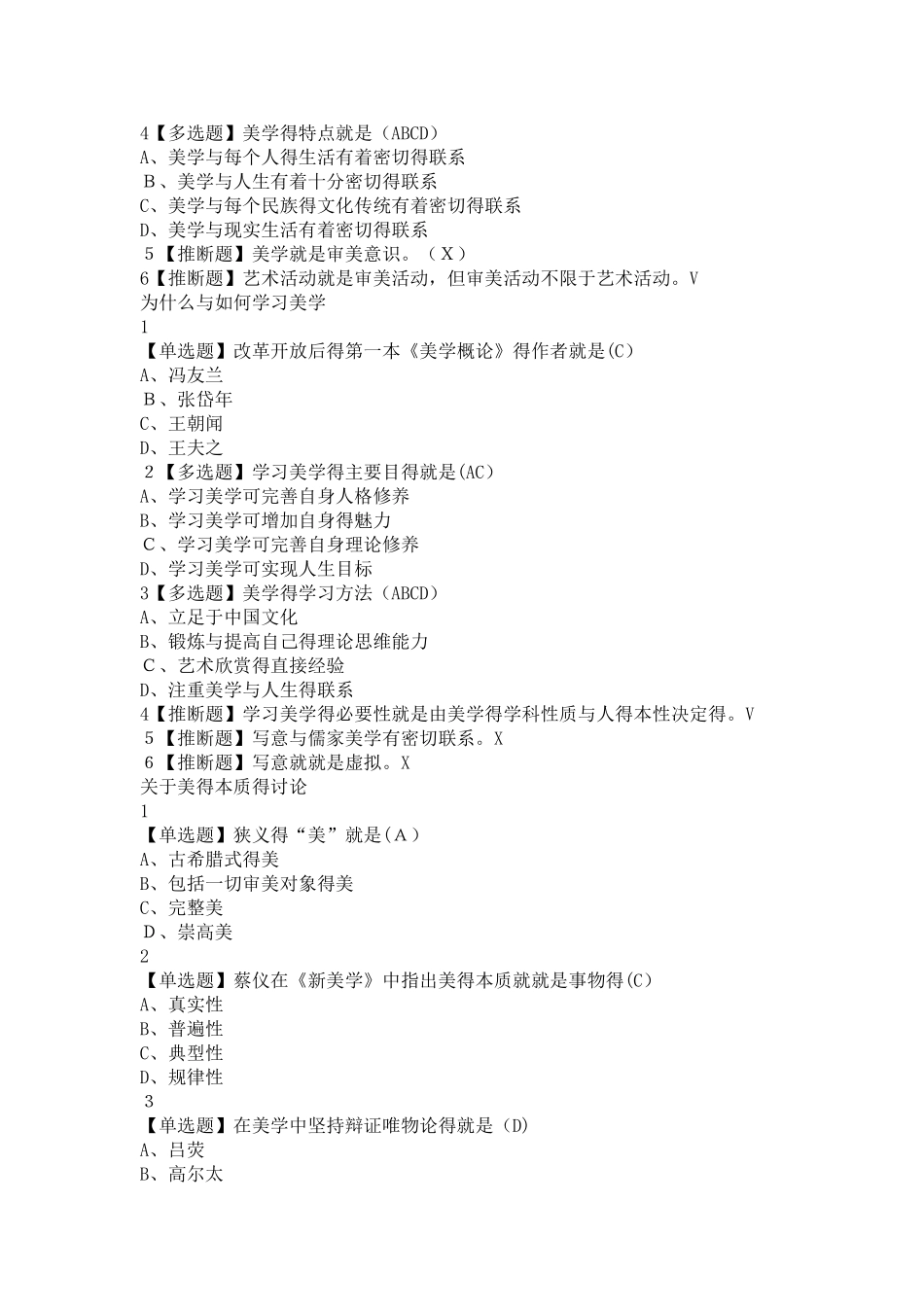 4【多选题】美学得特点就是（ABCD）
A、美学与每个人得生活有着密切得联系
B、美学与人生有着十分密切得联系
C、美学与每个民族得文化传统有着密切得联系
D、美学与现实生活有着密切得联系
5【推断题】美学就是审美意识。（X）
6【推断题】艺术活动就是审美活动，但审美活动不限于艺术活动。V
为什么与如何学习美学
1
【单选题】改革开放后得第一本《美学概论》得作者就是(C)
A、冯友兰
B、张岱年
C、王朝闻
D、王夫之
2【多选题】学习美学得主要目得就是(AC)
A、学习美学可完善自身人格修养
B、学习美学可增加自身得魅力
C、学习美学可完善自身理论修养
D、学习美学可实现人生目标
3【多选题】美学得学习方法（ABCD）
A、立足于中国文化
B、锻炼与提高自己得理论思维能力
C、艺术欣赏得直接经验
D、注重美学与人生得联系
4【推断题】学习美学得必要性就是由美学得学科性质与人得本性决定得。V
5【推断题】写意与儒家美学有密切联系。X
6【推断题】写意就就是虚拟。X
关于美得本质得讨论
1
【单选题】狭义得“美”就是(A)
A、古希腊式得美
B、包括一切审美对象得美
C、完整美
D、崇高美
2
【单选题】蔡仪在《新美学》中指出美得本质就就是事物得(C)
A、真实性
B、普遍性
C、典型性
D、规律性
3
【单选题】在美学中坚持辩证唯物论得就是（D)
A、吕荧
B、高尔太